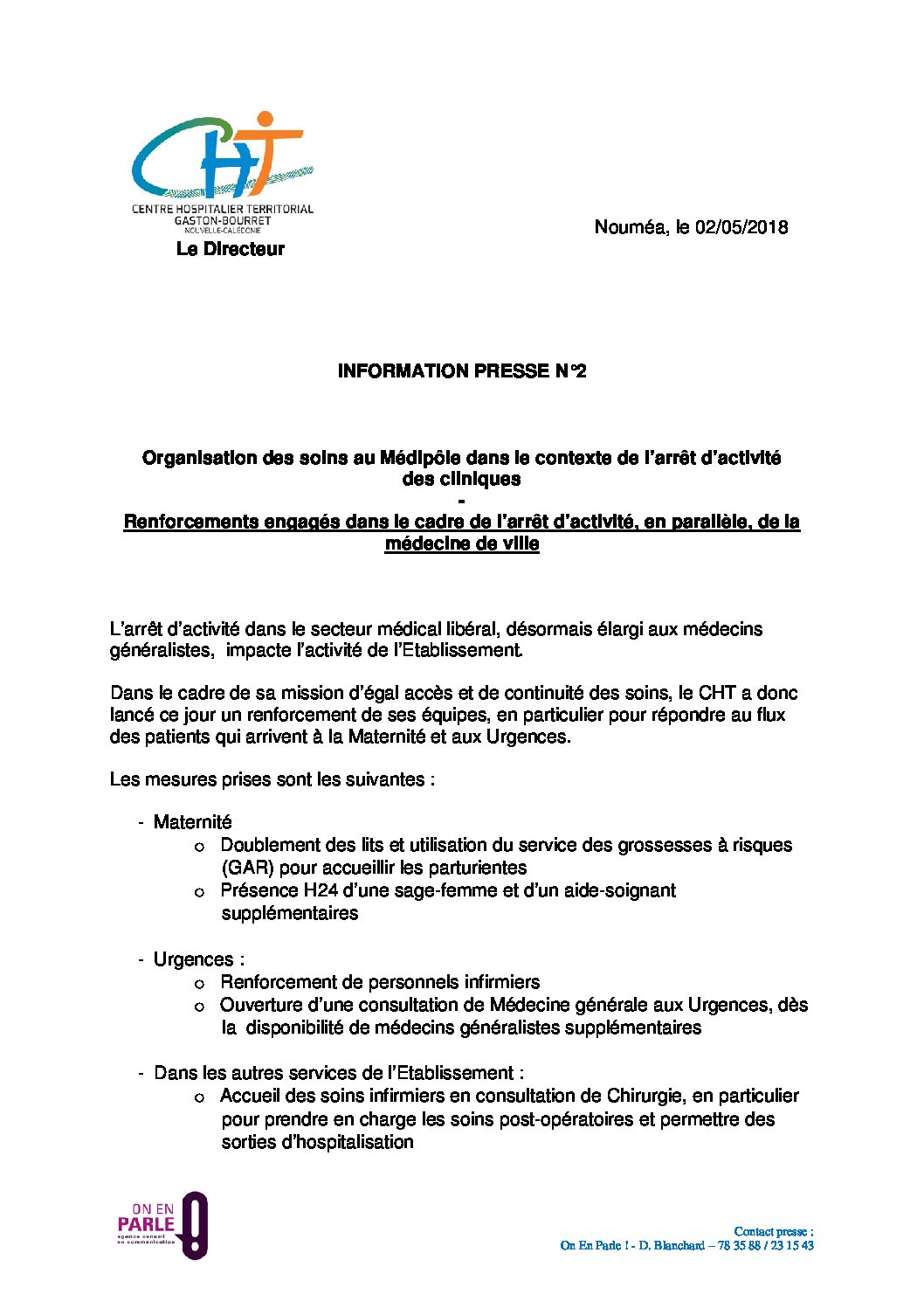 CHT
CENTRE HOSPITALIER TERRITORIAL
GASTON-BOURRET
NOUVELLE-CALÉDONIE
Le Directeur

Nouméa, le 02/05/2018

INFORMATION PRESSE N°2

Organisation des soins au Médipôle dans le contexte de l'arrêt d'activité des cliniques
-
Renforcements engagés dans le cadre de l'arrêt d'activité, en parallèle, de la médecine de ville

L'arrêt d'activité dans le secteur médical libéral, désormais élargi aux médecins généralistes, impacte l'activité de l'Etablissement.

Dans le cadre de sa mission d'égal accès et de continuité des soins, le CHT a donc lancé ce jour un renforcement de ses équipes, en particulier pour répondre au flux des patients qui arrivent à la Maternité et aux Urgences.

Les mesures prises sont les suivantes :

- Maternité
o Doublement des lits et utilisation du service des grossesses à risques (GAR) pour accueillir les parturientes
o Présence H24 d'une sage-femme et d'un aide-soignant supplémentaires

- Urgences :
o Renforcement de personnels infirmiers
o Ouverture d'une consultation de Médecine générale aux Urgences, dès la disponibilité de médecins généralistes supplémentaires

- Dans les autres services de l'Etablissement :
o Accueil des soins infirmiers en consultation de Chirurgie, en particulier pour prendre en charge les soins post-opératoires et permettre des sorties d'hospitalisation

ON EN PARLE
agence conseil en communication

Contact presse :
On En Parle ! - D. Blanchard – 78 35 88 / 23 15 43